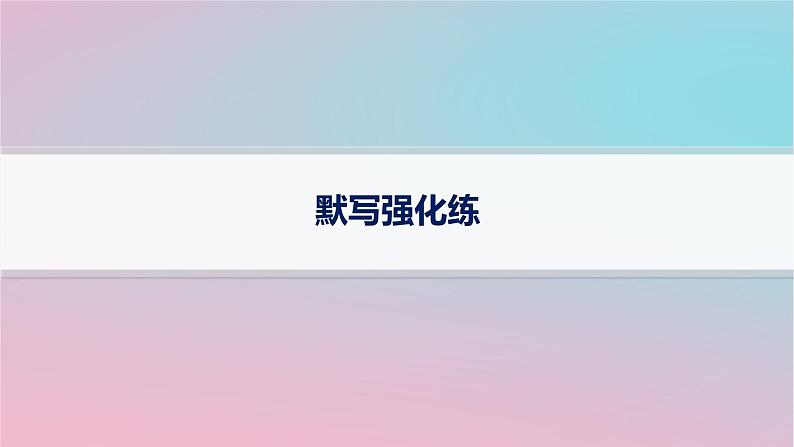 默写强化练